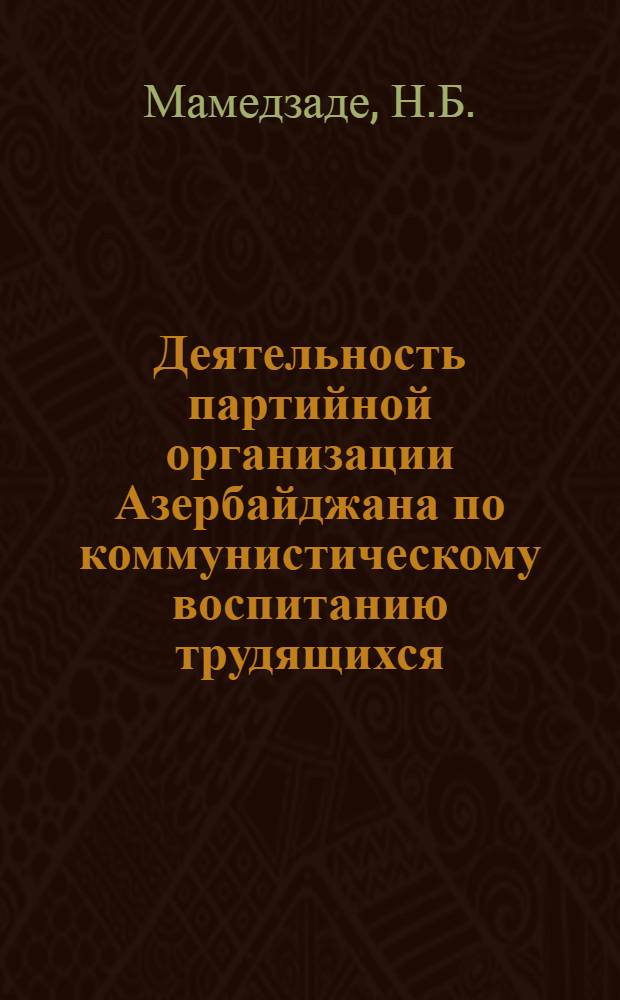 Мамедзаде, Н.Б.

Деятельность партийной организации Азербайджана по коммунистическому воспитанию трудящихся